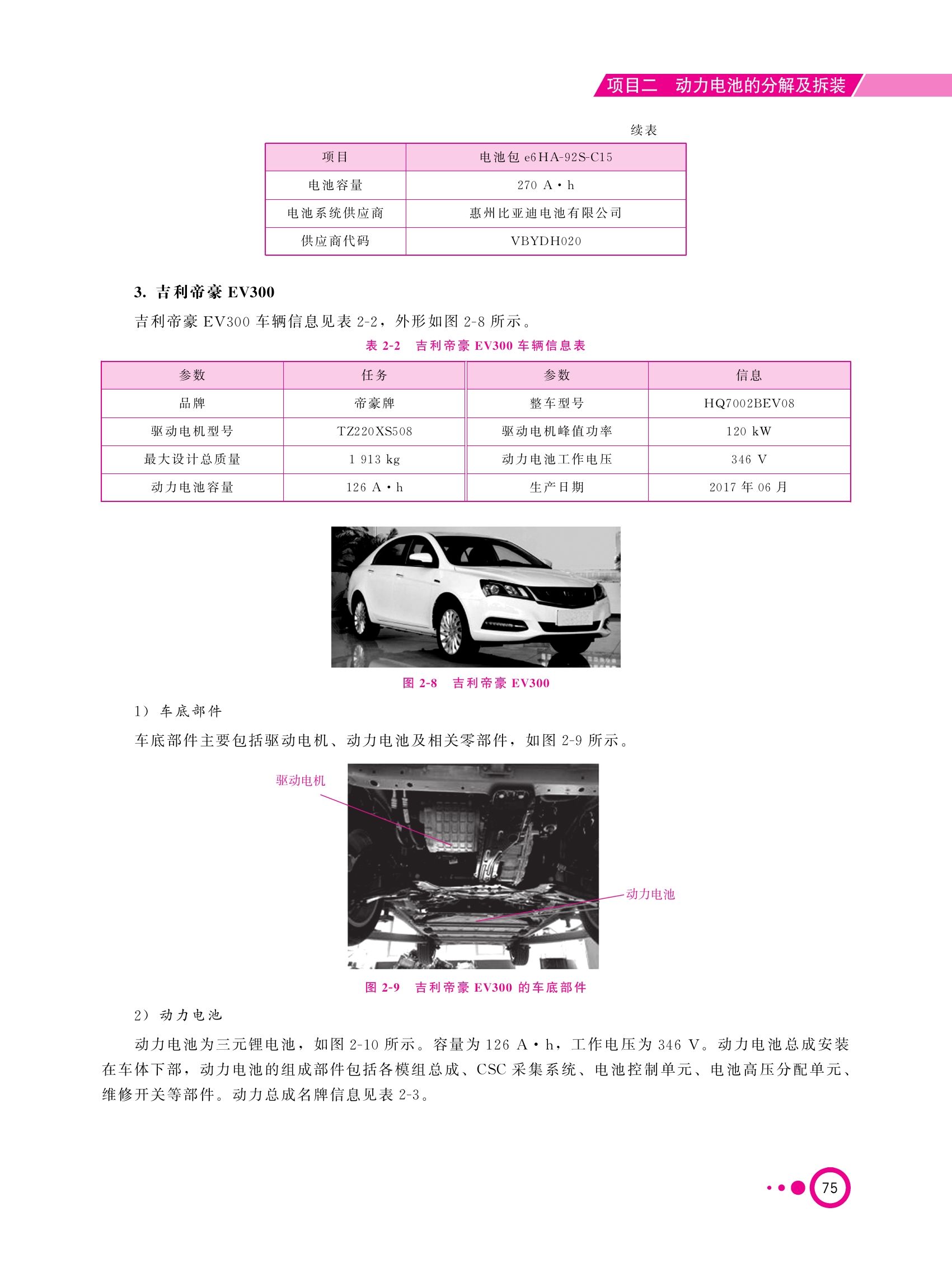 项目二　动力电池的分解及拆装

续表

| 项目 | 电池包 e6HA-92S-C15 |
|---|---|
| 电池容量 | 270 A·h |
| 电池系统供应商 | 惠州比亚迪电池有限公司 |
| 供应商代码 | VBYDH020 |

3. 吉利帝豪 EV300

吉利帝豪 EV300 车辆信息见表 2-2，外形如图 2-8 所示。

表 2-2　吉利帝豪 EV300 车辆信息表

| 参数 | 任务 | 参数 | 信息 |
|---|---|---|---|
| 品牌 | 帝豪牌 | 整车型号 | HQ7002BEV08 |
| 驱动电机型号 | TZ220XS508 | 驱动电机峰值功率 | 120 kW |
| 最大设计总质量 | 1 913 kg | 动力电池工作电压 | 346 V |
| 动力电池容量 | 126 A·h | 生产日期 | 2017 年 06 月 |

图 2-8　吉利帝豪 EV300

1）车底部件

车底部件主要包括驱动电机、动力电池及相关零部件，如图 2-9 所示。

驱动电机

动力电池

图 2-9　吉利帝豪 EV300 的车底部件

2）动力电池

动力电池为三元锂电池，如图 2-10 所示。容量为 126 A·h，工作电压为 346 V。动力电池总成安装在车体下部，动力电池的组成部件包括各模组总成、CSC 采集系统、电池控制单元、电池高压分配单元、维修开关等部件。动力总成名牌信息见表 2-3。

75